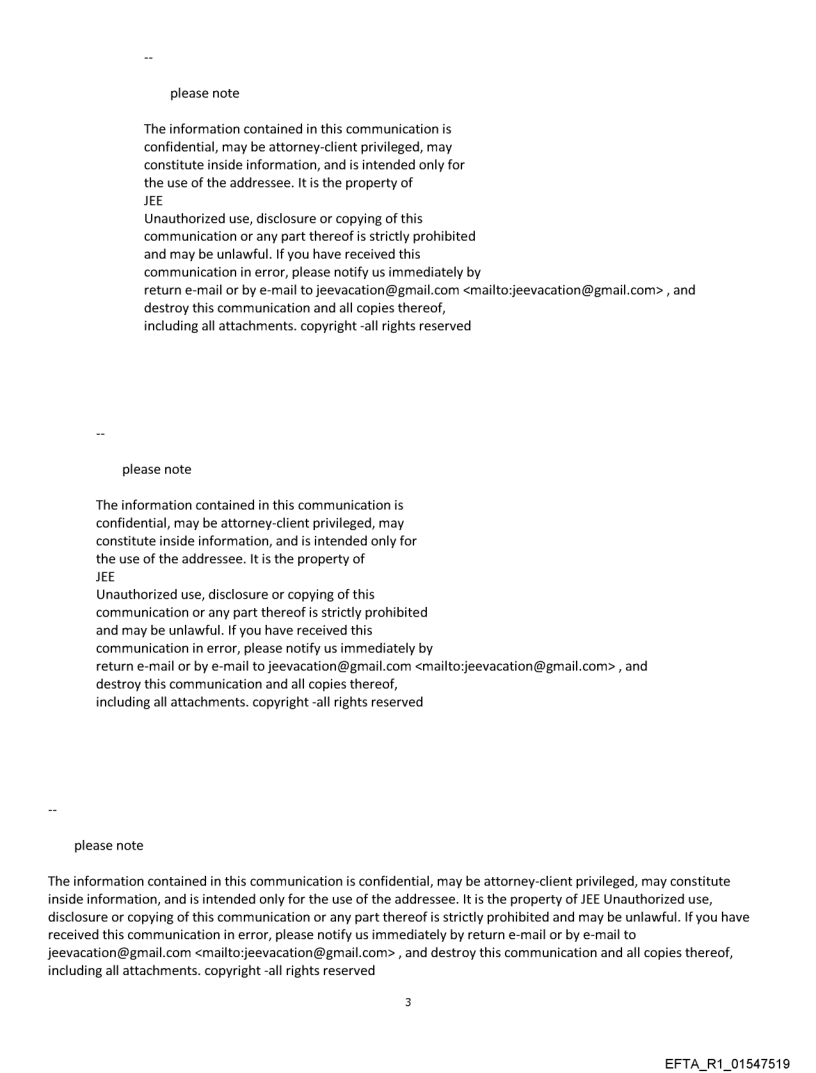 --

please note

The information contained in this communication is confidential, may be attorney-client privileged, may constitute inside information, and is intended only for the use of the addressee. It is the property of
JEE
Unauthorized use, disclosure or copying of this communication or any part thereof is strictly prohibited and may be unlawful. If you have received this communication in error, please notify us immediately by return e-mail or by e-mail to jeevacation@gmail.com <mailto:jeevacation@gmail.com> , and destroy this communication and all copies thereof, including all attachments. copyright -all rights reserved

--

please note

The information contained in this communication is confidential, may be attorney-client privileged, may constitute inside information, and is intended only for the use of the addressee. It is the property of
JEE
Unauthorized use, disclosure or copying of this communication or any part thereof is strictly prohibited and may be unlawful. If you have received this communication in error, please notify us immediately by return e-mail or by e-mail to jeevacation@gmail.com <mailto:jeevacation@gmail.com> , and destroy this communication and all copies thereof, including all attachments. copyright -all rights reserved

--

please note

The information contained in this communication is confidential, may be attorney-client privileged, may constitute inside information, and is intended only for the use of the addressee. It is the property of JEE Unauthorized use, disclosure or copying of this communication or any part thereof is strictly prohibited and may be unlawful. If you have received this communication in error, please notify us immediately by return e-mail or by e-mail to jeevacation@gmail.com <mailto:jeevacation@gmail.com> , and destroy this communication and all copies thereof, including all attachments. copyright -all rights reserved

3

EFTA_R1_01547519